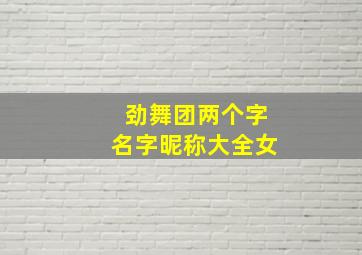 劲舞团两个字
名字昵称大全女